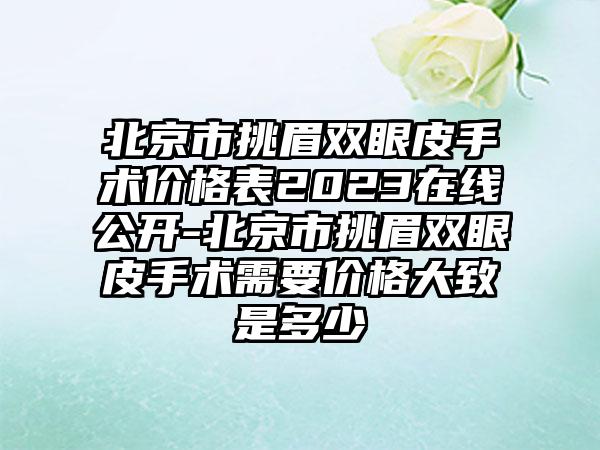 北京市挑眉双眼皮手术价格表2023在线公开-北京市挑眉双眼皮手术需要价格大致是多少